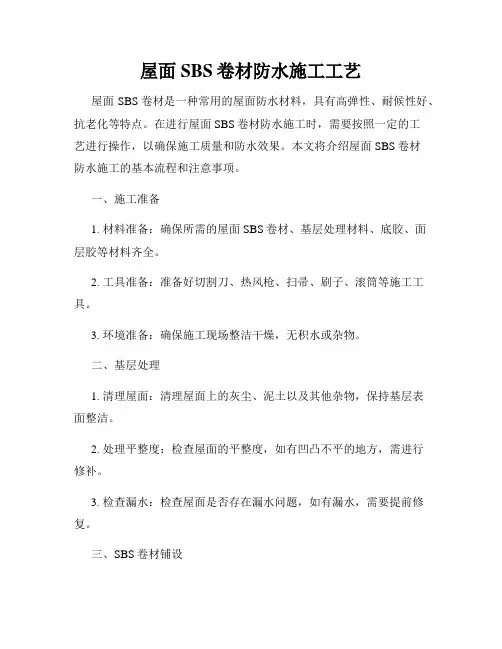 屋面 SBS 卷材防水施工工艺

屋面 SBS 卷材是一种常用的屋面防水材料，具有高弹性、耐候性好、抗老化等特点。在进行屋面 SBS 卷材防水施工时，需要按照一定的工艺进行操作，以确保施工质量和防水效果。本文将介绍屋面 SBS 卷材防水施工的基本流程和注意事项。

一、施工准备

1. 材料准备：确保所需的屋面 SBS 卷材、基层处理材料、底胶、面层胶等材料齐全。

2. 工具准备：准备好切割刀、热风枪、扫帚、刷子、滚筒等施工工具。

3. 环境准备：确保施工现场整洁干燥，无积水或杂物。

二、基层处理

1. 清理屋面：清理屋面上的灰尘、泥土以及其他杂物，保持基层表面整洁。

2. 处理平整度：检查屋面的平整度，如有凹凸不平的地方，需进行修补。

3. 检查漏水：检查屋面是否存在漏水问题，如有漏水，需要提前修复。

三、SBS 卷材铺设